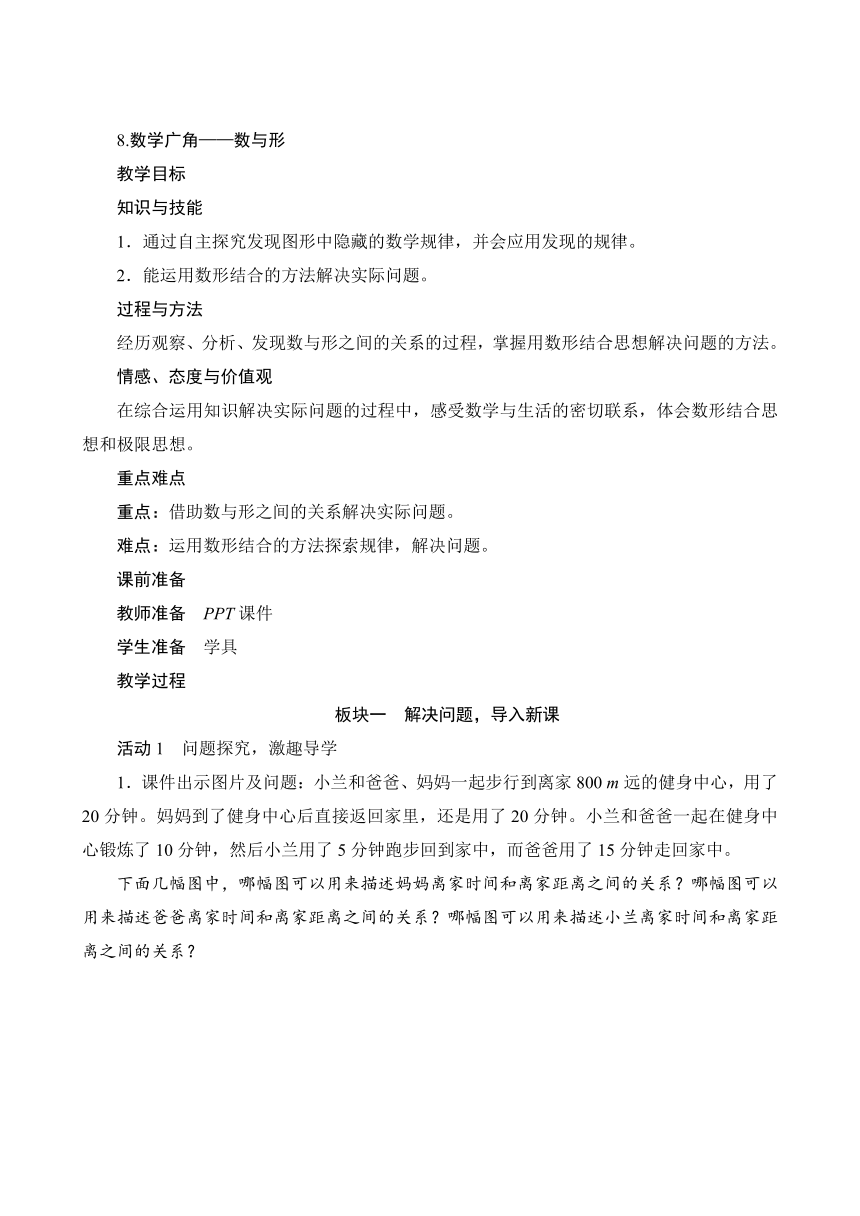 8.数学广角——数与形

教学目标

知识与技能

1．通过自主探究发现图形中隐藏的数学规律，并会应用发现的规律。

2．能运用数形结合的方法解决实际问题。

过程与方法

经历观察、分析、发现数与形之间的关系的过程，掌握用数形结合思想解决问题的方法。

情感、态度与价值观

在综合运用知识解决实际问题的过程中，感受数学与生活的密切联系，体会数形结合思想和极限思想。

重点难点

重点：借助数与形之间的关系解决实际问题。

难点：运用数形结合的方法探索规律，解决问题。

课前准备

教师准备　PPT 课件

学生准备　学具

教学过程

板块一　解决问题，导入新课

活动 1　问题探究，激趣导学

1．课件出示图片及问题：小兰和爸爸、妈妈一起步行到离家 800 $m$ 远的健身中心，用了 20 分钟。妈妈到了健身中心后直接返回家里，还是用了 20 分钟。小兰和爸爸一起在健身中心锻炼了 10 分钟，然后小兰用了 5 分钟跑步回到家中，而爸爸用了 15 分钟走回家中。

下面几幅图中，哪幅图可以用来描述妈妈离家时间和离家距离之间的关系？哪幅图可以用来描述爸爸离家时间和离家距离之间的关系？哪幅图可以用来描述小兰离家时间和离家距离之间的关系？